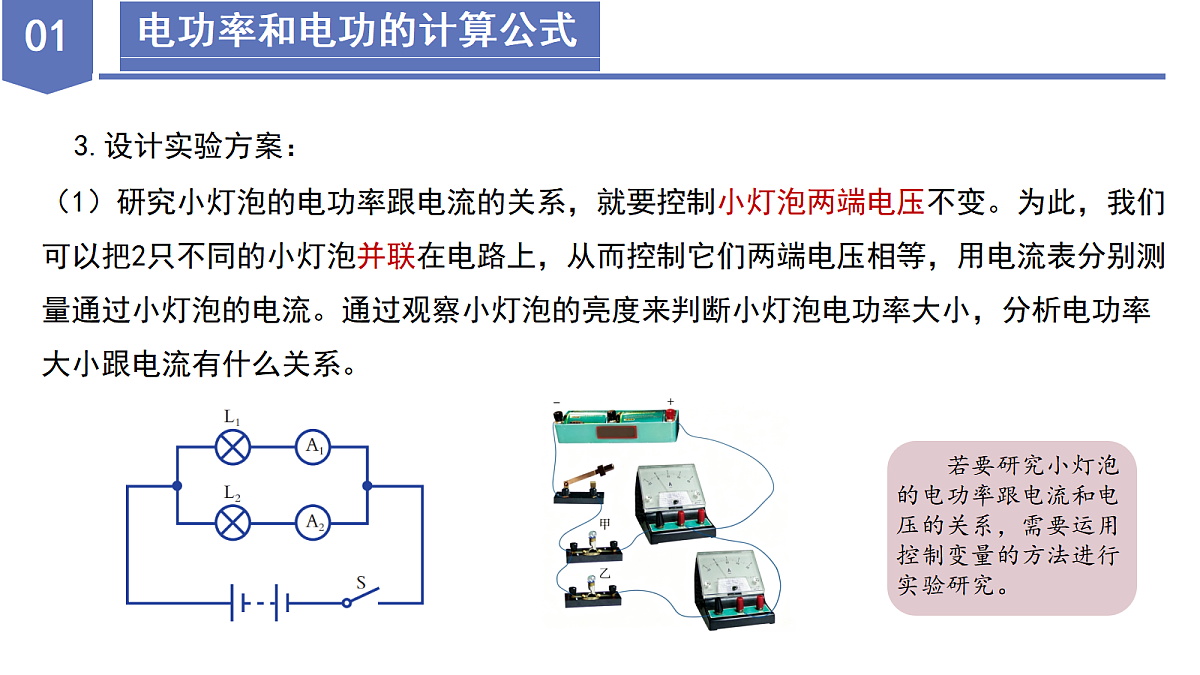 01

电功率和电功的计算公式

3. 设计实验方案：

（1）研究小灯泡的电功率跟电流的关系，就要控制小灯泡两端电压不变。为此，我们可以把2只不同的小灯泡并联在电路上，从而控制它们两端电压相等，用电流表分别测量通过小灯泡的电流。通过观察小灯泡的亮度来判断小灯泡电功率大小，分析电功率大小跟电流有什么关系。

$L_1$

$A_1$

$L_2$

$A_2$

S

−

+

甲

乙

若要研究小灯泡的电功率跟电流和电压的关系，需要运用控制变量的方法进行实验研究。